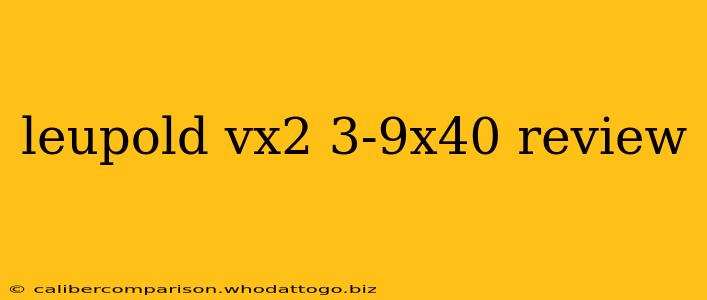 leupold vx2 3-9x40 review

© calibercomparison.whodattogo.biz